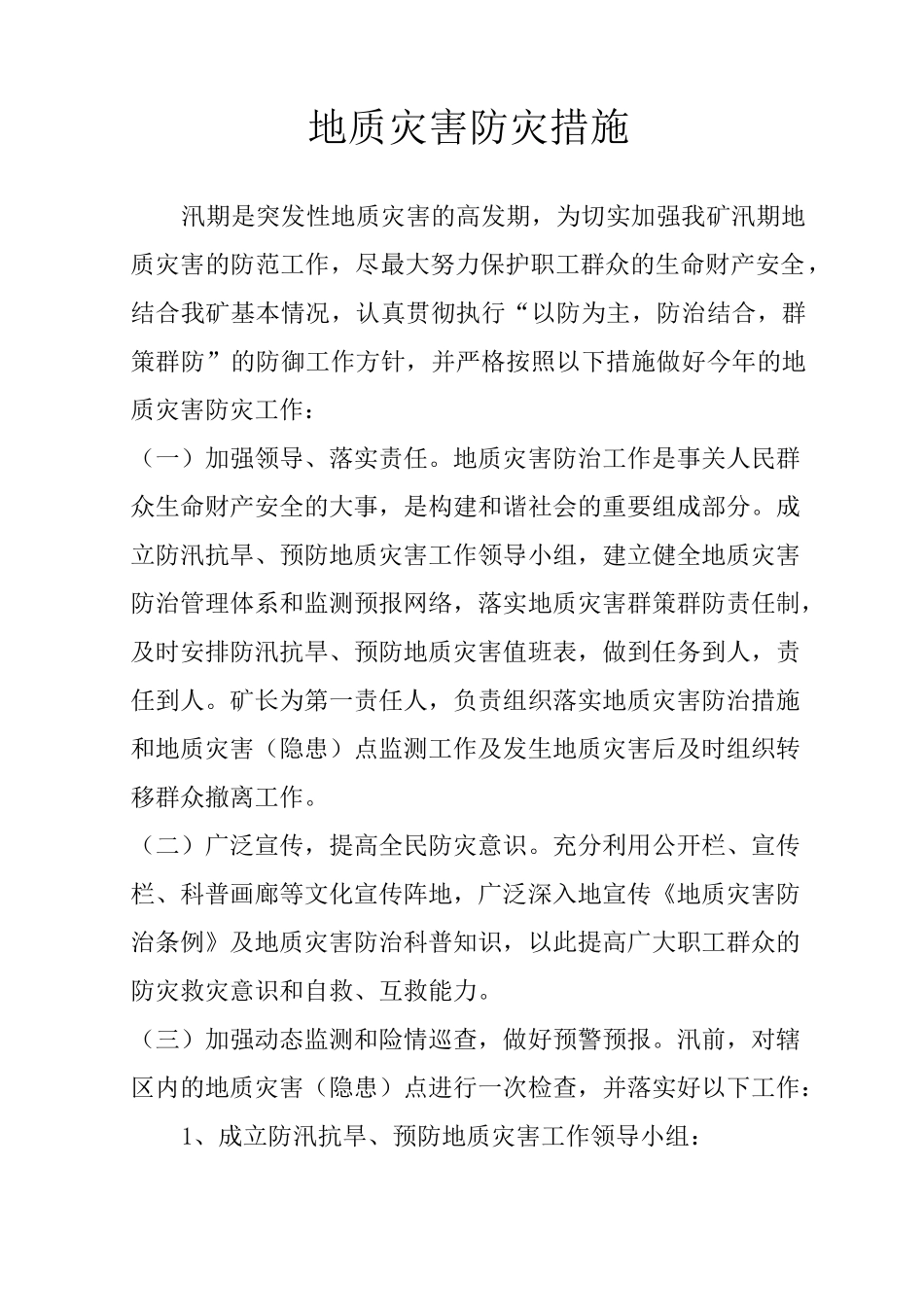 地质灾害防灾措施

汛期是突发性地质灾害的高发期，为切实加强我矿汛期地质灾害的防范工作，尽最大努力保护职工群众的生命财产安全，结合我矿基本情况，认真贯彻执行“以防为主，防治结合，群策群防”的防御工作方针，并严格按照以下措施做好今年的地质灾害防灾工作：

（一）加强领导、落实责任。地质灾害防治工作是事关人民群众生命财产安全的大事，是构建和谐社会的重要组成部分。成立防汛抗旱、预防地质灾害工作领导小组，建立健全地质灾害防治管理体系和监测预报网络，落实地质灾害群策群防责任制，及时安排防汛抗旱、预防地质灾害值班表，做到任务到人，责任到人。矿长为第一责任人，负责组织落实地质灾害防治措施和地质灾害（隐患）点监测工作及发生地质灾害后及时组织转移群众撤离工作。

（二）广泛宣传，提高全民防灾意识。充分利用公开栏、宣传栏、科普画廊等文化宣传阵地，广泛深入地宣传《地质灾害防治条例》及地质灾害防治科普知识，以此提高广大职工群众的防灾救灾意识和自救、互救能力。

（三）加强动态监测和险情巡查，做好预警预报。汛前，对辖区内的地质灾害（隐患）点进行一次检查，并落实好以下工作：

1、成立防汛抗旱、预防地质灾害工作领导小组：